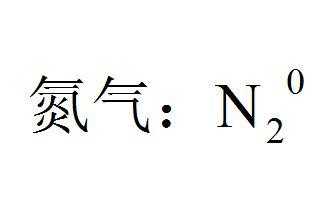 氮气：$N_2^0$